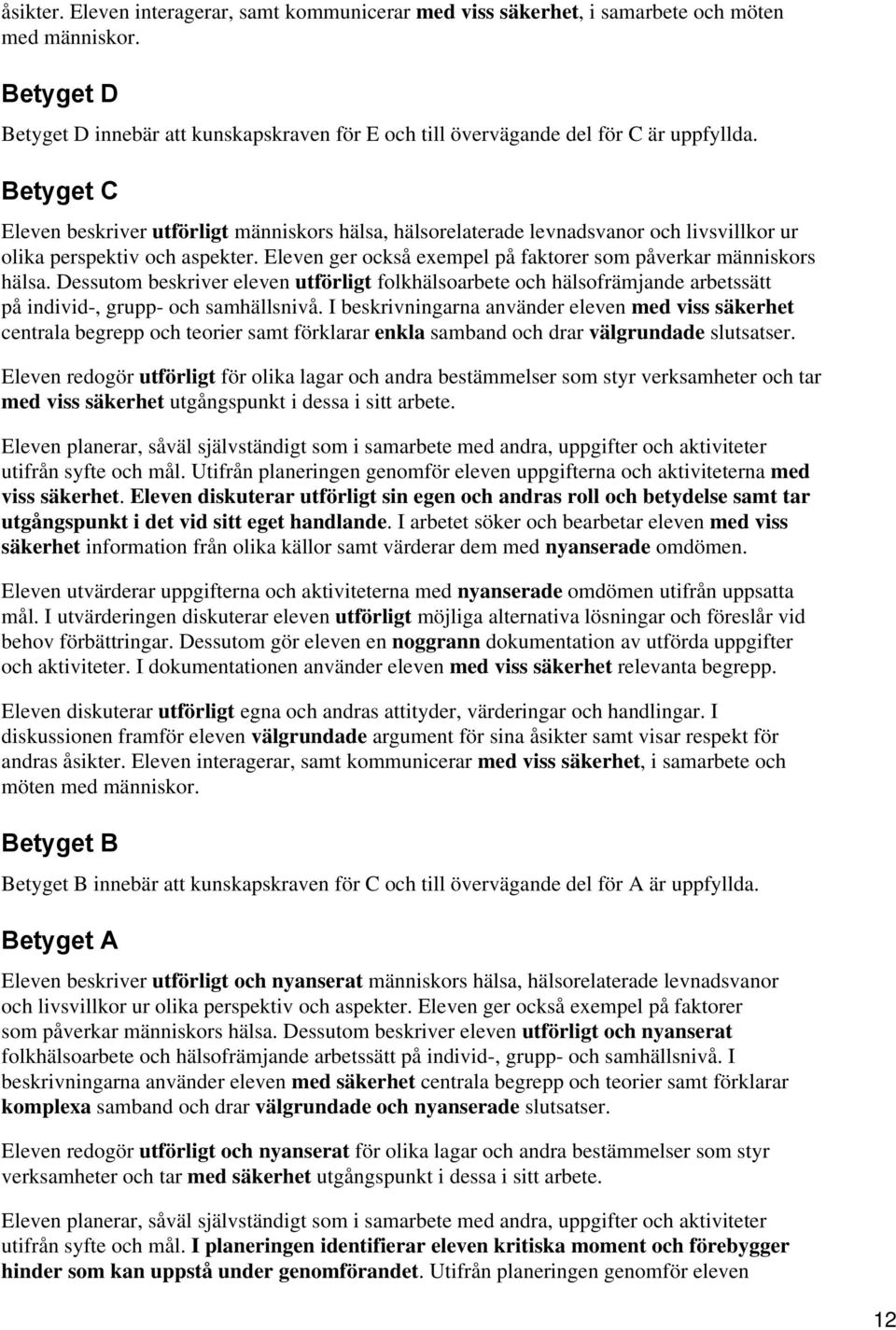 åsikter. Eleven interagerar, samt kommunicerar med viss säkerhet, i samarbete och möten med människor.

Betyget D

Betyget D innebär att kunskapskraven för E och till övervägande del för C är uppfyllda.

Betyget C

Eleven beskriver utförligt människors hälsa, hälsorelaterade levnadsvanor och livsvillkor ur olika perspektiv och aspekter. Eleven ger också exempel på faktorer som påverkar människors hälsa. Dessutom beskriver eleven utförligt folkhälsoarbete och hälsofrämjande arbetssätt på individ-, grupp- och samhällsnivå. I beskrivningarna använder eleven med viss säkerhet centrala begrepp och teorier samt förklarar enkla samband och drar välgrundade slutsatser.

Eleven redogör utförligt för olika lagar och andra bestämmelser som styr verksamheter och tar med viss säkerhet utgångspunkt i dessa i sitt arbete.

Eleven planerar, såväl självständigt som i samarbete med andra, uppgifter och aktiviteter utifrån syfte och mål. Utifrån planeringen genomför eleven uppgifterna och aktiviteterna med viss säkerhet. Eleven diskuterar utförligt sin egen och andras roll och betydelse samt tar utgångspunkt i det vid sitt eget handlande. I arbetet söker och bearbetar eleven med viss säkerhet information från olika källor samt värderar dem med nyanserade omdömen.

Eleven utvärderar uppgifterna och aktiviteterna med nyanserade omdömen utifrån uppsatta mål. I utvärderingen diskuterar eleven utförligt möjliga alternativa lösningar och föreslår vid behov förbättringar. Dessutom gör eleven en noggrann dokumentation av utförda uppgifter och aktiviteter. I dokumentationen använder eleven med viss säkerhet relevanta begrepp.

Eleven diskuterar utförligt egna och andras attityder, värderingar och handlingar. I diskussionen framför eleven välgrundade argument för sina åsikter samt visar respekt för andras åsikter. Eleven interagerar, samt kommunicerar med viss säkerhet, i samarbete och möten med människor.

Betyget B

Betyget B innebär att kunskapskraven för C och till övervägande del för A är uppfyllda.

Betyget A

Eleven beskriver utförligt och nyanserat människors hälsa, hälsorelaterade levnadsvanor och livsvillkor ur olika perspektiv och aspekter. Eleven ger också exempel på faktorer som påverkar människors hälsa. Dessutom beskriver eleven utförligt och nyanserat folkhälsoarbete och hälsofrämjande arbetssätt på individ-, grupp- och samhällsnivå. I beskrivningarna använder eleven med säkerhet centrala begrepp och teorier samt förklarar komplexa samband och drar välgrundade och nyanserade slutsatser.

Eleven redogör utförligt och nyanserat för olika lagar och andra bestämmelser som styr verksamheter och tar med säkerhet utgångspunkt i dessa i sitt arbete.

Eleven planerar, såväl självständigt som i samarbete med andra, uppgifter och aktiviteter utifrån syfte och mål. I planeringen identifierar eleven kritiska moment och förebygger hinder som kan uppstå under genomförandet. Utifrån planeringen genomför eleven

12